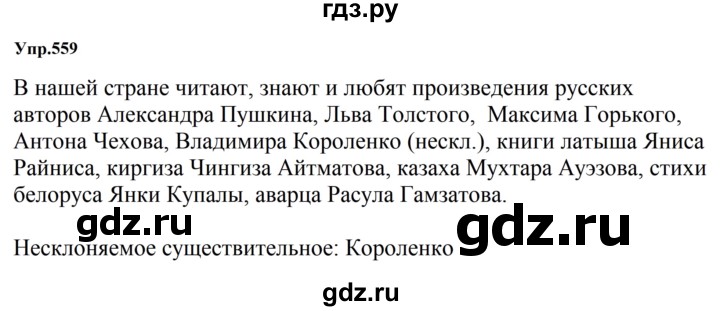 гдз.ру

Упр.559

В нашей стране читают, знают и любят произведения русских авторов Александра Пушкина, Льва Толстого, Максима Горького, Антона Чехова, Владимира Короленко (нескл.), книги латыша Яниса Райниса, киргиза Чингиза Айтматова, казаха Мухтара Ауэзова, стихи белоруса Янки Купалы, аварца Расула Гамзатова.

gdz.ru gdz.ru

Несклоняемое существительное: Короленко

gdz.ru